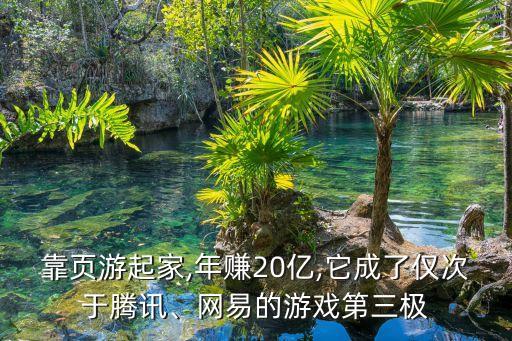 靠页游起家,年赚20亿,它成了仅次于腾讯、网易的游戏第三极